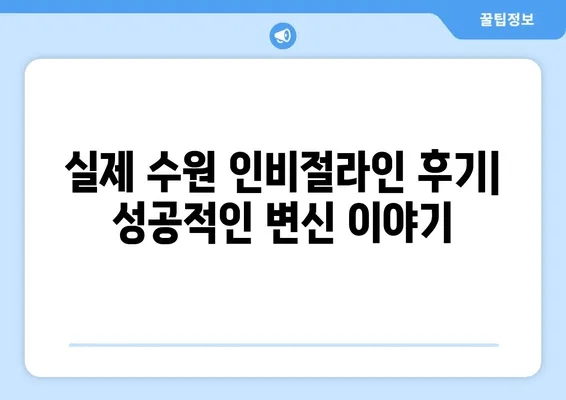 꿀팁정보

실제 수원 인비절라인 후기| 성공적인 변신 이야기